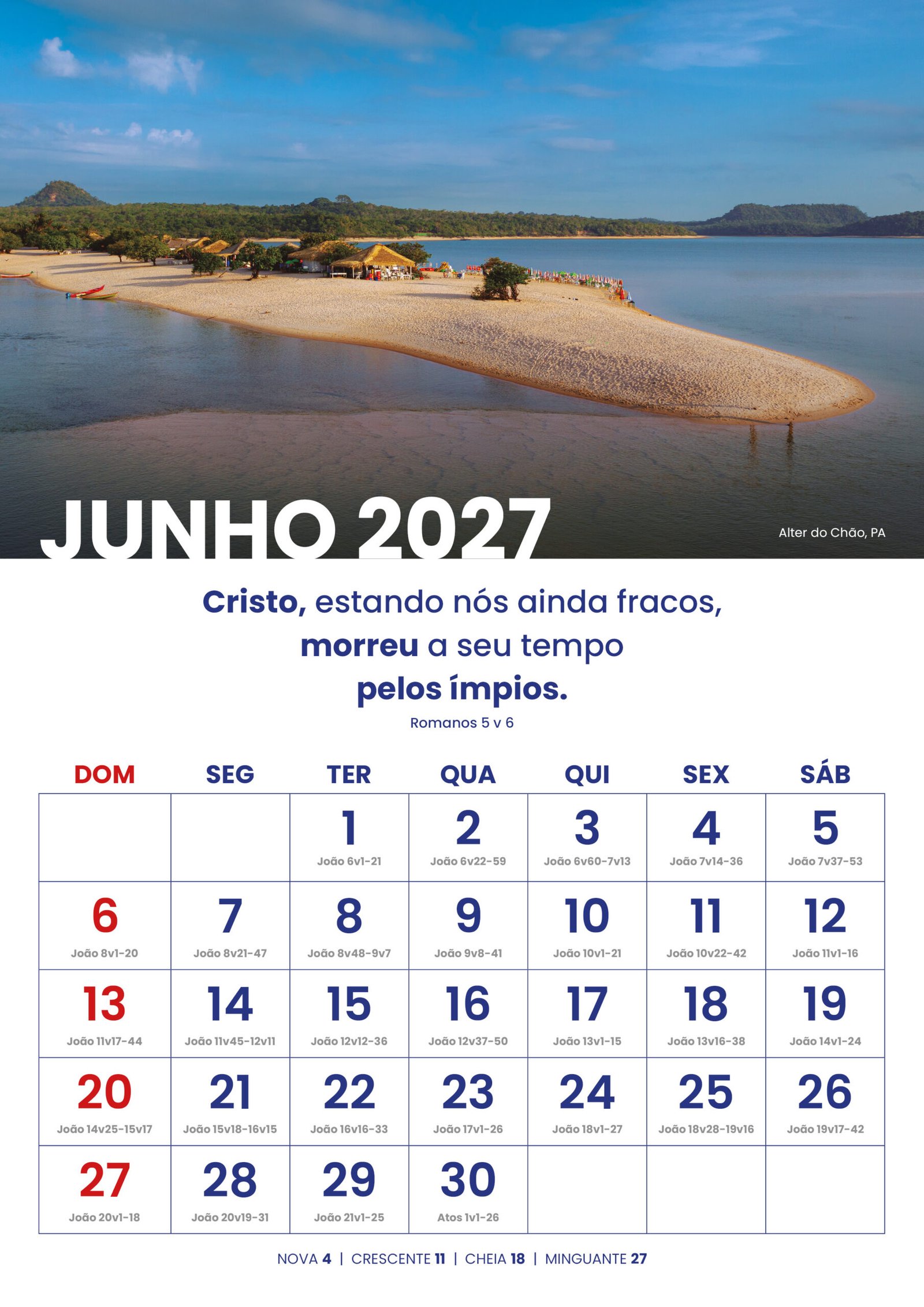 JUNHO 2027

Alter do Chão, PA

Cristo, estando nós ainda fracos, morreu a seu tempo pelos ímpios.

Romanos 5 v 6

| DOM | SEG | TER | QUA | QUI | SEX | SÁB |
|---|---|---|---|---|---|---|
| | | 1 João 6v1-21 | 2 João 6v22-59 | 3 João 6v60-7v13 | 4 João 7v14-36 | 5 João 7v37-53 |
| 6 João 8v1-20 | 7 João 8v21-47 | 8 João 8v48-9v7 | 9 João 9v8-41 | 10 João 10v1-21 | 11 João 10v22-42 | 12 João 11v1-16 |
| 13 João 11v17-44 | 14 João 11v45-12v11 | 15 João 12v12-36 | 16 João 12v37-50 | 17 João 13v1-15 | 18 João 13v16-38 | 19 João 14v1-24 |
| 20 João 14v25-15v17 | 21 João 15v18-16v15 | 22 João 16v16-33 | 23 João 17v1-26 | 24 João 18v1-27 | 25 João 18v28-19v16 | 26 João 19v17-42 |
| 27 João 20v1-18 | 28 João 20v19-31 | 29 João 21v1-25 | 30 Atos 1v1-26 | | | |

NOVA 4 | CRESCENTE 11 | CHEIA 18 | MINGUANTE 27